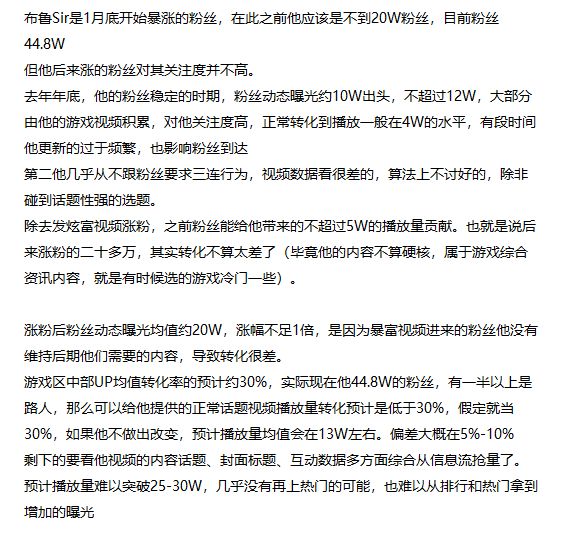 布鲁Sir是1月底开始暴涨的粉丝，在此之前他应该是不到20W粉丝，目前粉丝44.8W
但他后来涨的粉丝对其关注度并不高。
去年年底，他的粉丝稳定的时期，粉丝动态曝光约10W出头，不超过12W，大部分由他的游戏视频积累，对他关注度高，正常转化到播放一般在4W的水平，有段时间他更新的过于频繁，也影响粉丝到达
第二他几乎从不跟粉丝要求三连行为，视频数据看很差的，算法上不讨好的，除非碰到话题性强的选题。
除去发炫富视频涨粉，之前粉丝能给他带来的不超过5W的播放量贡献。也就是说后来涨粉的二十多万，其实转化不算太差了（毕竟他的内容不算硬核，属于游戏综合资讯内容，就是有时候选的游戏冷门一些）。

涨粉后粉丝动态曝光均值约20W，涨幅不足1倍，是因为暴富视频进来的粉丝他没有维持后期他们需要的内容，导致转化很差。
游戏区中部UP均值转化率的预计约30%，实际现在他44.8W的粉丝，有一半以上是路人，那么可以给他提供的正常话题视频播放量转化预计是低于30%，假定就当30%，如果他不做出改变，预计播放量均值会在13W左右。偏差大概在5%-10%
剩下的要看他视频的内容话题、封面标题、互动数据多方面综合从信息流抢量了。
预计播放量难以突破25-30W，几乎没有再上热门的可能，也难以从排行和热门拿到增加的曝光